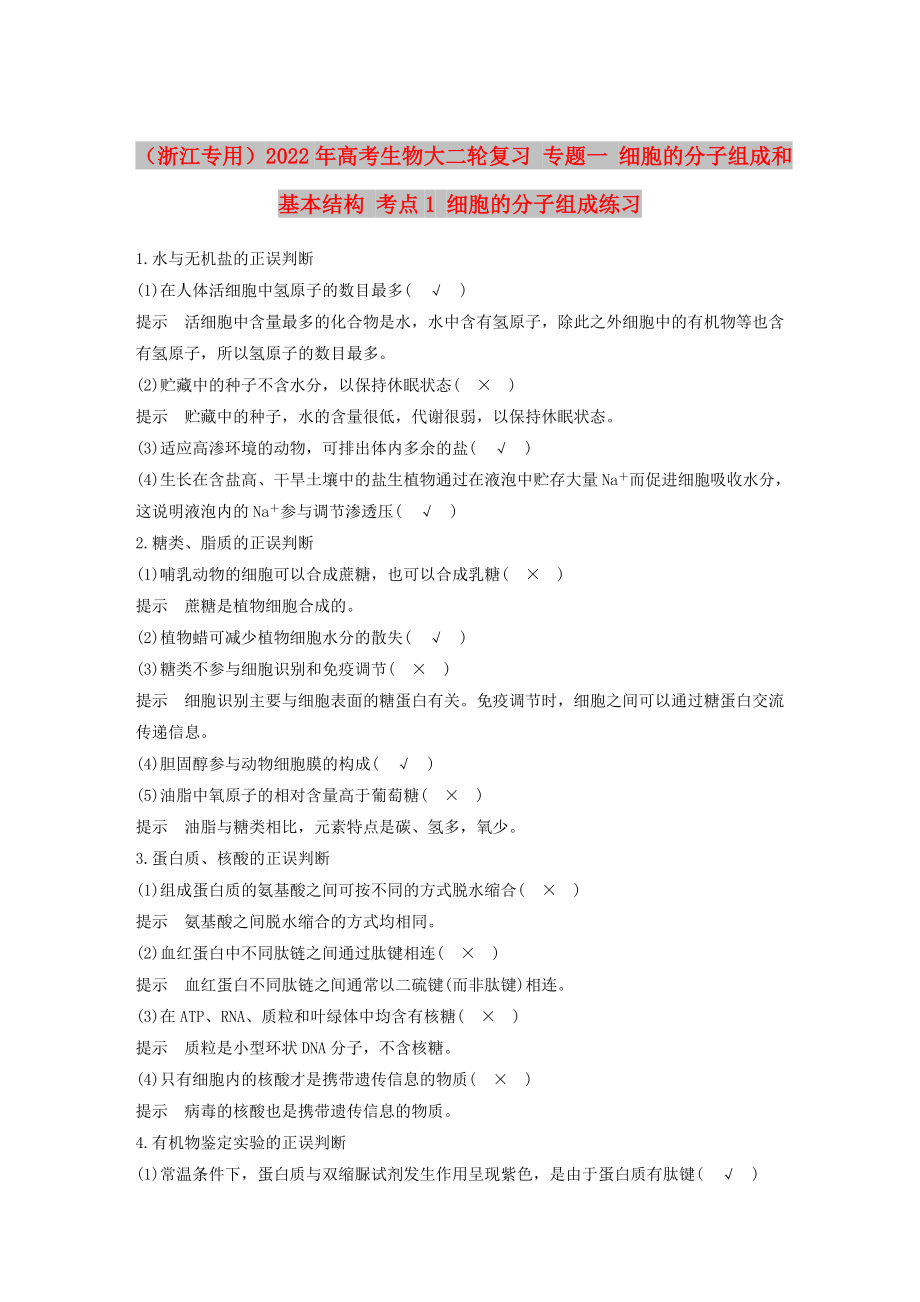 （浙江专用）2022年高考生物大二轮复习 专题一 细胞的分子组成和基本结构 考点1 细胞的分子组成练习

1.水与无机盐的正误判断

(1)在人体活细胞中氢原子的数目最多( √ )

提示 活细胞中含量最多的化合物是水，水中含有氢原子，除此之外细胞中的有机物等也含有氢原子，所以氢原子的数目最多。

(2)贮藏中的种子不含水分，以保持休眠状态( × )

提示 贮藏中的种子，水的含量很低，代谢很弱，以保持休眠状态。

(3)适应高渗环境的动物，可排出体内多余的盐( √ )

(4)生长在含盐高、干旱土壤中的盐生植物通过在液泡中贮存大量$Na^+$而促进细胞吸收水分，这说明液泡内的$Na^+$参与调节渗透压( √ )

2.糖类、脂质的正误判断

(1)哺乳动物的细胞可以合成蔗糖，也可以合成乳糖( × )

提示 蔗糖是植物细胞合成的。

(2)植物蜡可减少植物细胞水分的散失( √ )

(3)糖类不参与细胞识别和免疫调节( × )

提示 细胞识别主要与细胞表面的糖蛋白有关。免疫调节时，细胞之间可以通过糖蛋白交流传递信息。

(4)胆固醇参与动物细胞膜的构成( √ )

(5)油脂中氧原子的相对含量高于葡萄糖( × )

提示 油脂与糖类相比，元素特点是碳、氢多，氧少。

3.蛋白质、核酸的正误判断

(1)组成蛋白质的氨基酸之间可按不同的方式脱水缩合( × )

提示 氨基酸之间脱水缩合的方式均相同。

(2)血红蛋白中不同肽链之间通过肽键相连( × )

提示 血红蛋白不同肽链之间通常以二硫键(而非肽键)相连。

(3)在ATP、RNA、质粒和叶绿体中均含有核糖( × )

提示 质粒是小型环状DNA分子，不含核糖。

(4)只有细胞内的核酸才是携带遗传信息的物质( × )

提示 病毒的核酸也是携带遗传信息的物质。

4.有机物鉴定实验的正误判断

(1)常温条件下，蛋白质与双缩脲试剂发生作用呈现紫色，是由于蛋白质有肽键( √ )